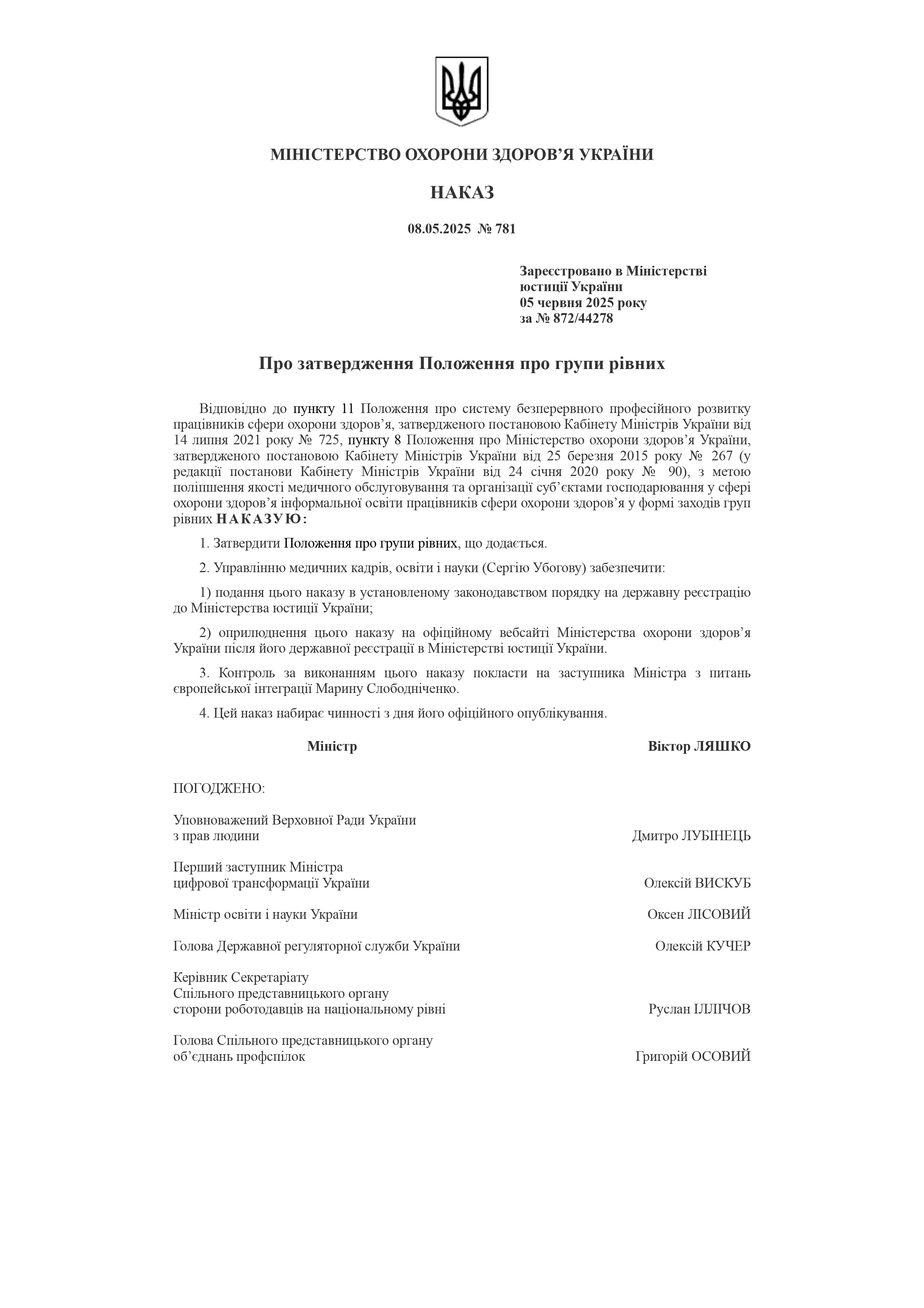 МІНІСТЕРСТВО ОХОРОНИ ЗДОРОВ’Я УКРАЇНИ

НАКАЗ

08.05.2025  № 781

Зареєстровано в Міністерстві юстиції України
05 червня 2025 року
за № 872/44278

Про затвердження Положення про групи рівних

Відповідно до пункту 11 Положення про систему безперервного професійного розвитку працівників сфери охорони здоров’я, затвердженого постановою Кабінету Міністрів України від 14 липня 2021 року № 725, пункту 8 Положення про Міністерство охорони здоров’я України, затвердженого постановою Кабінету Міністрів України від 25 березня 2015 року № 267 (у редакції постанови Кабінету Міністрів України від 24 січня 2020 року № 90), з метою поліпшення якості медичного обслуговування та організації суб’єктами господарювання у сфері охорони здоров’я інформальної освіти працівників сфери охорони здоров’я у формі заходів груп рівних НАКАЗУЮ:

1. Затвердити Положення про групи рівних, що додається.

2. Управлінню медичних кадрів, освіти і науки (Сергію Убогову) забезпечити:

1) подання цього наказу в установленому законодавством порядку на державну реєстрацію до Міністерства юстиції України;

2) оприлюднення цього наказу на офіційному вебсайті Міністерства охорони здоров’я України після його державної реєстрації в Міністерстві юстиції України.

3. Контроль за виконанням цього наказу покласти на заступника Міністра з питань європейської інтеграції Марину Слободніченко.

4. Цей наказ набирає чинності з дня його офіційного опублікування.

Міністр	Віктор ЛЯШКО

ПОГОДЖЕНО:

Уповноважений Верховної Ради України з прав людини	Дмитро ЛУБІНЕЦЬ

Перший заступник Міністра цифрової трансформації України	Олексій ВИСКУБ

Міністр освіти і науки України	Оксен ЛІСОВИЙ

Голова Державної регуляторної служби України	Олексій КУЧЕР

Керівник Секретаріату Спільного представницького органу сторони роботодавців на національному рівні	Руслан ІЛЛІЧОВ

Голова Спільного представницького органу об’єднань профспілок	Григорій ОСОВИЙ